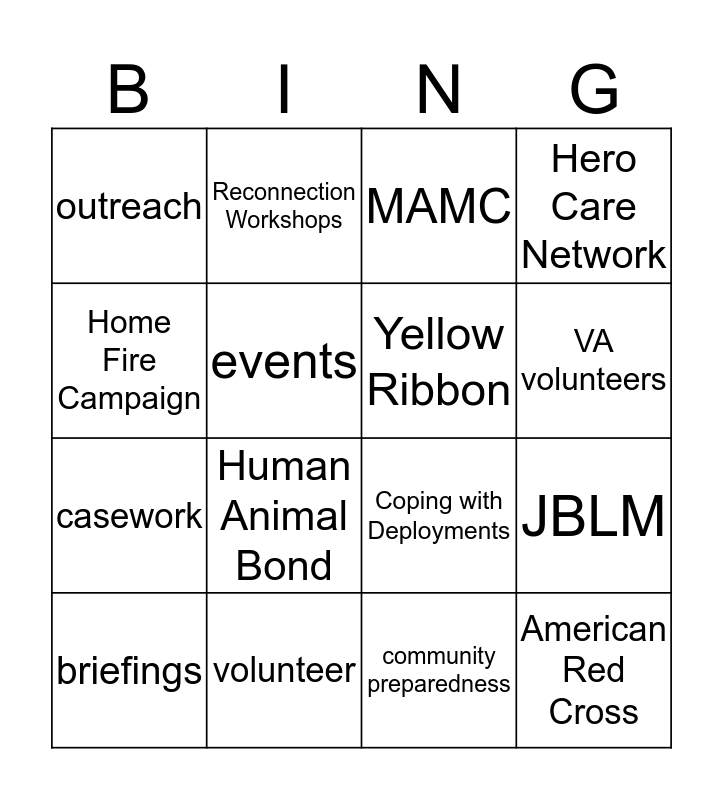 | B | I | N | G |
|---|---|---|---|
| outreach | Reconnection Workshops | MAMC | Hero Care Network |
| Home Fire Campaign | events | Yellow Ribbon | VA volunteers |
| casework | Human Animal Bond | Coping with Deployments | JBLM |
| briefings | volunteer | community preparedness | American Red Cross |